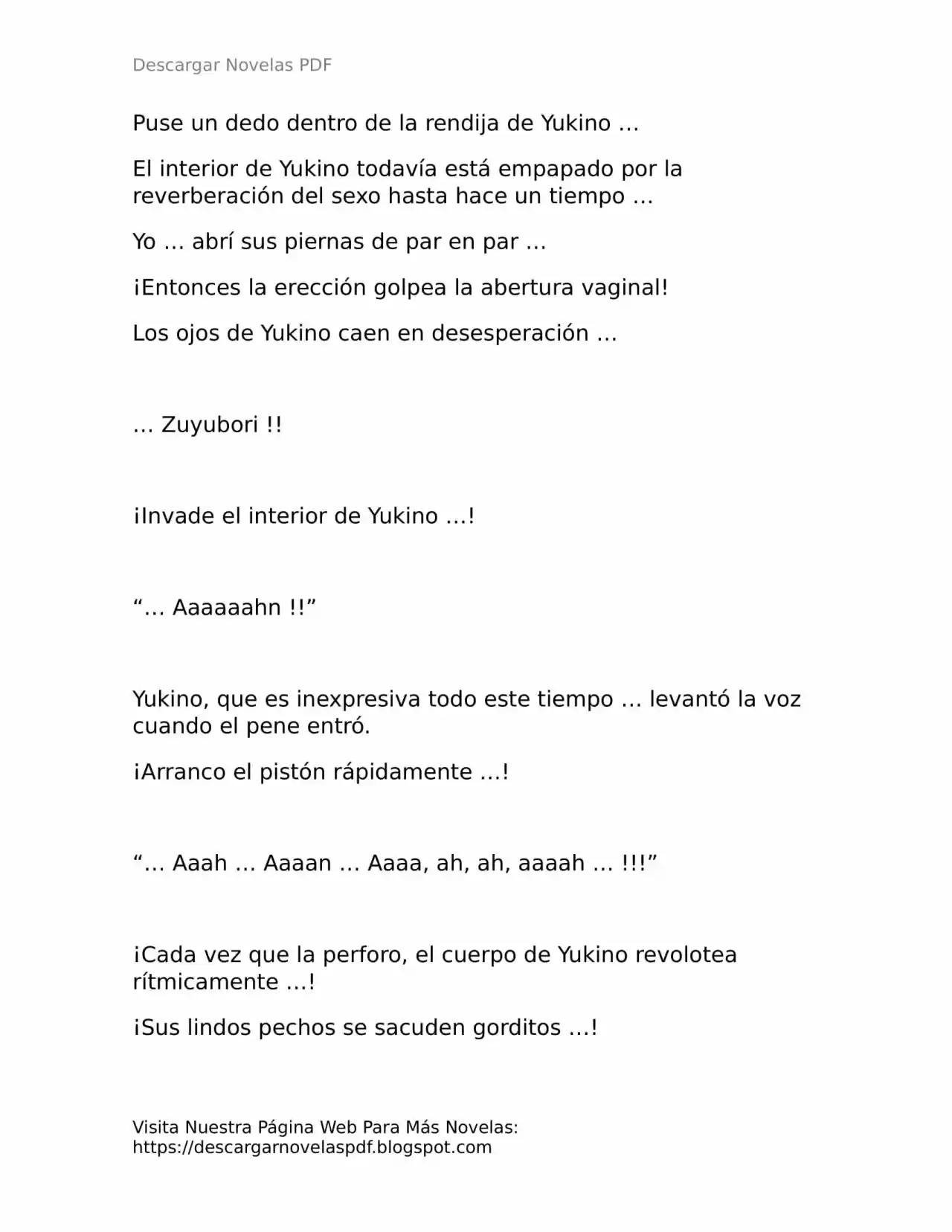 Descargar Novelas PDF

Puse un dedo dentro de la rendija de Yukino …

El interior de Yukino todavía está empapado por la reverberación del sexo hasta hace un tiempo …

Yo … abrí sus piernas de par en par …

¡Entonces la erección golpea la abertura vaginal!

Los ojos de Yukino caen en desesperación …

… Zuyubori !!

¡Invade el interior de Yukino …!

“… Aaaaaahn !!”

Yukino, que es inexpresiva todo este tiempo … levantó la voz cuando el pene entró.

¡Arranco el pistón rápidamente …!

“… Aaah … Aaaan … Aaaa, ah, ah, aaaah … !!!”

¡Cada vez que la perforo, el cuerpo de Yukino revolotea rítmicamente …!

¡Sus lindos pechos se sacuden gorditos …!

Visita Nuestra Página Web Para Más Novelas: https://descargarnovelaspdf.blogspot.com